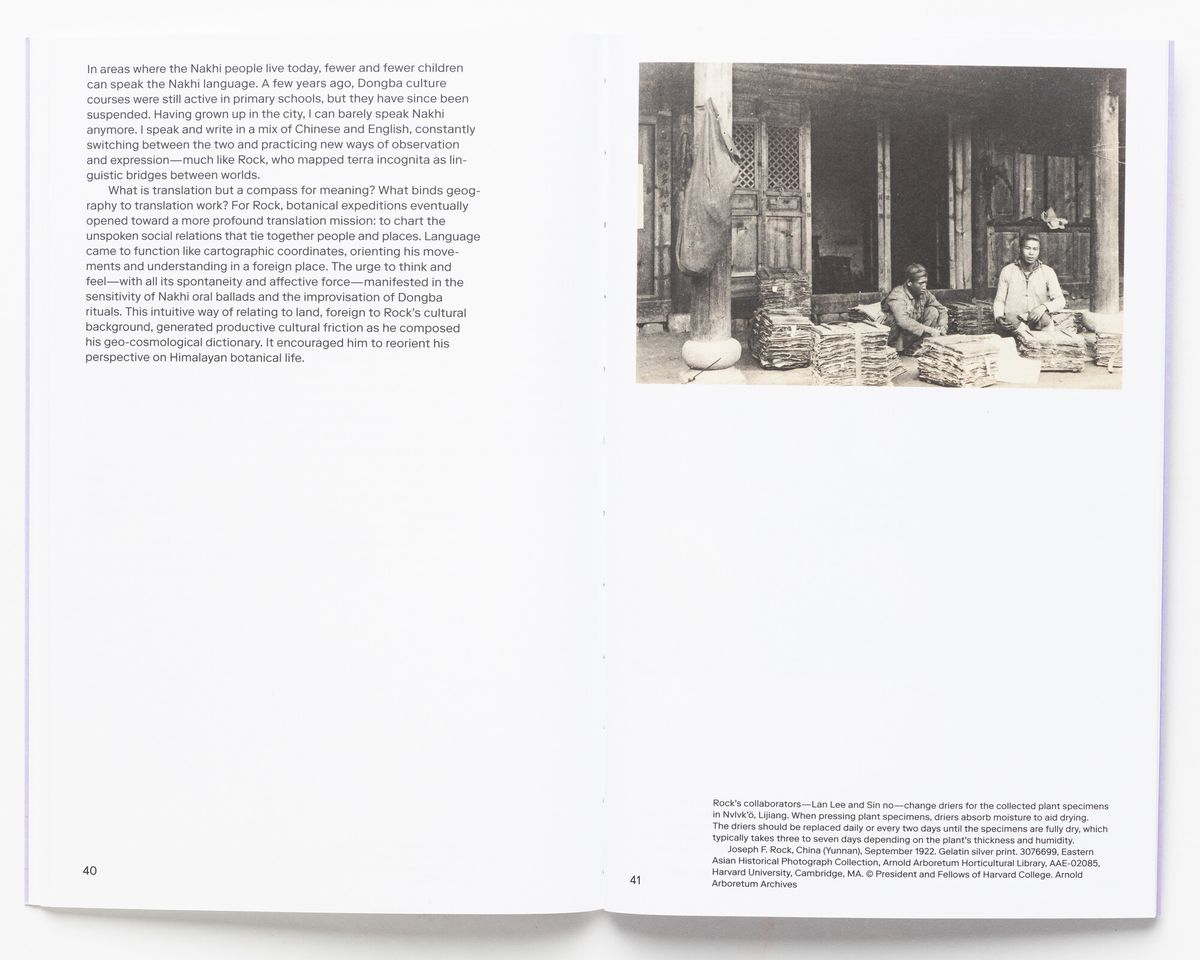 In areas where the Nakhi people live today, fewer and fewer children can speak the Nakhi language. A few years ago, Dongba culture courses were still active in primary schools, but they have since been suspended. Having grown up in the city, I can barely speak Nakhi anymore. I speak and write in a mix of Chinese and English, constantly switching between the two and practicing new ways of observation and expression—much like Rock, who mapped terra incognita as linguistic bridges between worlds.

What is translation but a compass for meaning? What binds geography to translation work? For Rock, botanical expeditions eventually opened toward a more profound translation mission: to chart the unspoken social relations that tie together people and places. Language came to function like cartographic coordinates, orienting his movements and understanding in a foreign place. The urge to think and feel—with all its spontaneity and affective force—manifested in the sensitivity of Nakhi oral ballads and the improvisation of Dongba rituals. This intuitive way of relating to land, foreign to Rock's cultural background, generated productive cultural friction as he composed his geo-cosmological dictionary. It encouraged him to reorient his perspective on Himalayan botanical life.

40

Rock's collaborators—Lan Lee and Sin no—change driers for the collected plant specimens in Nvlvk'ö, Lijiang. When pressing plant specimens, driers absorb moisture to aid drying. The driers should be replaced daily or every two days until the specimens are fully dry, which typically takes three to seven days depending on the plant's thickness and humidity.

Joseph F. Rock, China (Yunnan), September 1922. Gelatin silver print. 3076699, Eastern Asian Historical Photograph Collection, Arnold Arboretum Horticultural Library, AAE-02085, Harvard University, Cambridge, MA. © President and Fellows of Harvard College. Arnold Arboretum Archives

41